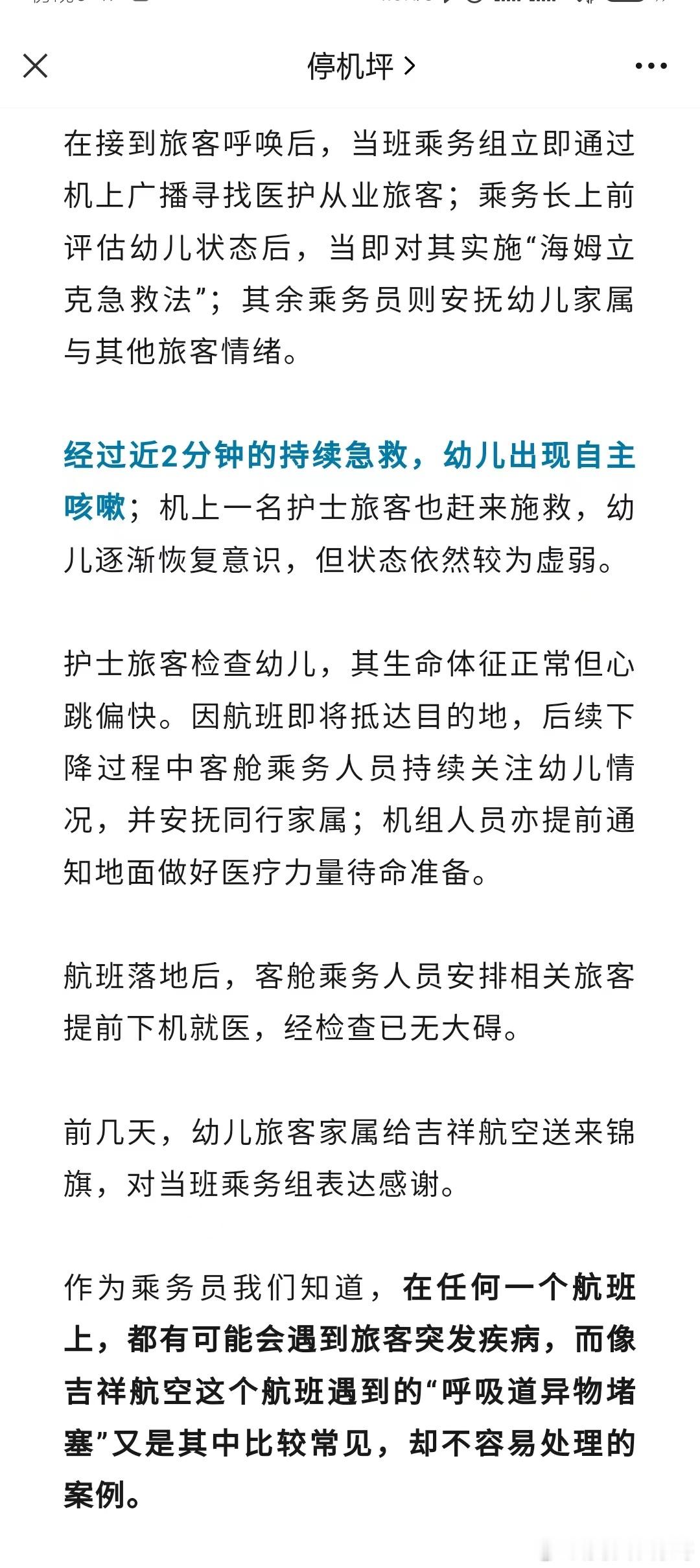 停机坪 >

在接到旅客呼唤后，当班乘务组立即通过机上广播寻找医护从业旅客；乘务长上前评估幼儿状态后，当即对其实施“海姆立克急救法”；其余乘务员则安抚幼儿家属与其他旅客情绪。

经过近2分钟的持续急救，幼儿出现自主咳嗽；机上一名护士旅客也赶来施救，幼儿逐渐恢复意识，但状态依然较为虚弱。

护士旅客检查幼儿，其生命体征正常但心跳偏快。因航班即将抵达目的地，后续下降过程中客舱乘务人员持续关注幼儿情况，并安抚同行家属；机组人员亦提前通知地面做好医疗力量待命准备。

航班落地后，客舱乘务人员安排相关旅客提前下机就医，经检查已无大碍。

前几天，幼儿旅客家属给吉祥航空送来锦旗，对当班乘务组表达感谢。

作为乘务员我们知道，在任何一个航班上，都有可能会遇到旅客突发疾病，而像吉祥航空这个航班遇到的“呼吸道异物堵塞”又是其中比较常见，却不容易处理的案例。